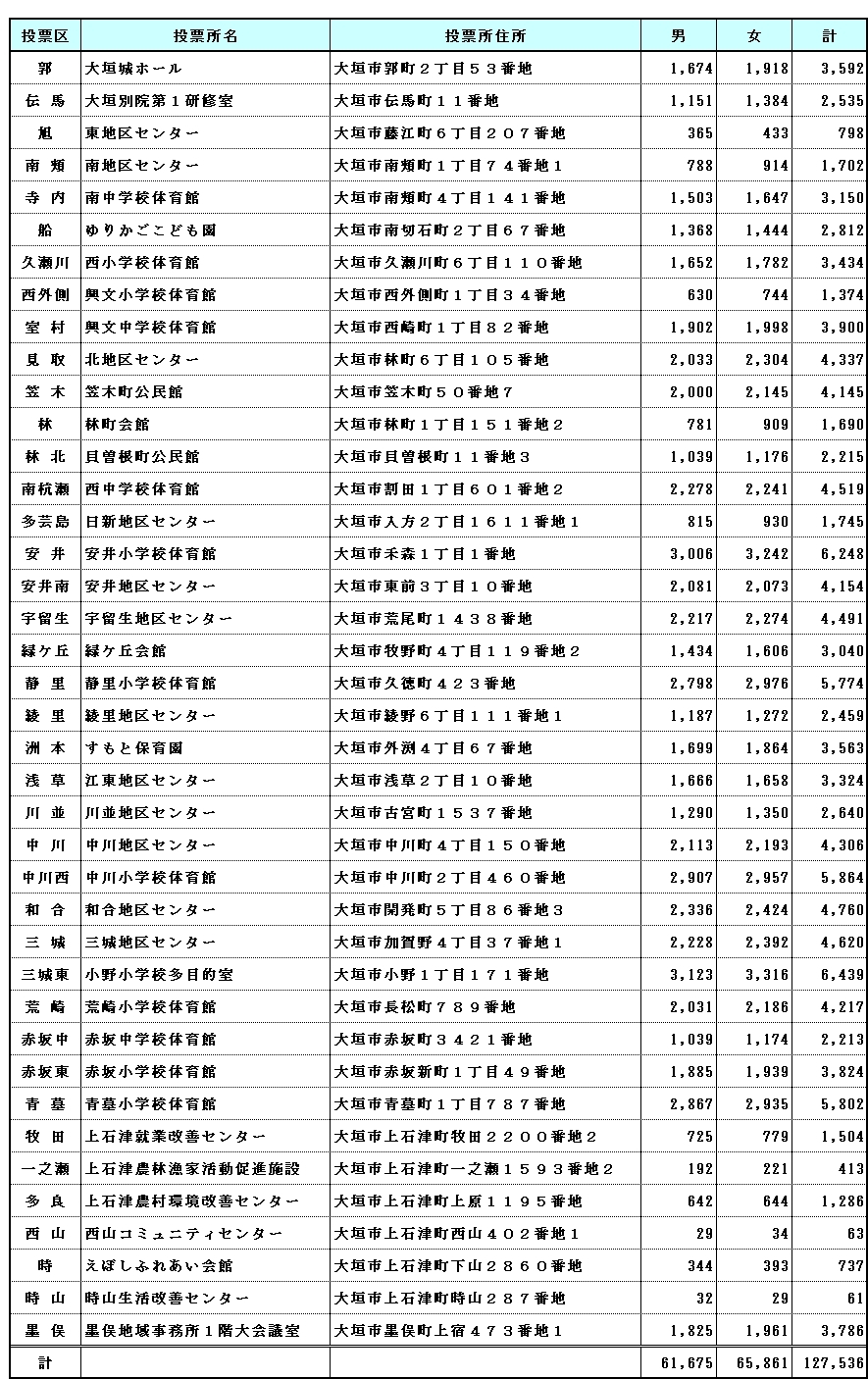 | 投票区 | 投票所名 | 投票所住所 | 男 | 女 | 計 |
|---|---|---|---|---|---|
| 郭 | 大垣城ホール | 大垣市郭町２丁目５３番地 | 1,674 | 1,918 | 3,592 |
| 伝 馬 | 大垣別院第１研修室 | 大垣市伝馬町１１番地 | 1,151 | 1,384 | 2,535 |
| 旭 | 東地区センター | 大垣市藤江町６丁目２０７番地 | 365 | 433 | 798 |
| 南 頬 | 南地区センター | 大垣市南頬町１丁目７４番地１ | 788 | 914 | 1,702 |
| 寺 内 | 南中学校体育館 | 大垣市南頬町４丁目１４１番地 | 1,503 | 1,647 | 3,150 |
| 船 | ゆりかごこども園 | 大垣市南切石町２丁目６７番地 | 1,368 | 1,444 | 2,812 |
| 久瀬川 | 西小学校体育館 | 大垣市久瀬川町６丁目１１０番地 | 1,652 | 1,782 | 3,434 |
| 西外側 | 興文小学校体育館 | 大垣市西外側町１丁目３４番地 | 630 | 744 | 1,374 |
| 室 村 | 興文中学校体育館 | 大垣市西崎町１丁目８２番地 | 1,902 | 1,998 | 3,900 |
| 見 取 | 北地区センター | 大垣市林町６丁目１０５番地 | 2,033 | 2,304 | 4,337 |
| 笠 木 | 笠木町公民館 | 大垣市笠木町５０番地７ | 2,000 | 2,145 | 4,145 |
| 林 | 林町会館 | 大垣市林町１丁目１５１番地２ | 781 | 909 | 1,690 |
| 林 北 | 貝曽根町公民館 | 大垣市貝曽根町１１番地３ | 1,039 | 1,176 | 2,215 |
| 南杭瀬 | 西中学校体育館 | 大垣市割田１丁目６０１番地２ | 2,278 | 2,241 | 4,519 |
| 多芸島 | 日新地区センター | 大垣市入方２丁目１６１１番地１ | 815 | 930 | 1,745 |
| 安 井 | 安井小学校体育館 | 大垣市禾森１丁目１番地 | 3,006 | 3,242 | 6,248 |
| 安井南 | 安井地区センター | 大垣市東前３丁目１０番地 | 2,081 | 2,073 | 4,154 |
| 宇留生 | 宇留生地区センター | 大垣市荒尾町１４３８番地 | 2,217 | 2,274 | 4,491 |
| 緑ケ丘 | 緑ケ丘会館 | 大垣市牧野町４丁目１１９番地２ | 1,434 | 1,606 | 3,040 |
| 静 里 | 静里小学校体育館 | 大垣市久徳町４２３番地 | 2,798 | 2,976 | 5,774 |
| 綾 里 | 綾里地区センター | 大垣市綾野６丁目１１１番地１ | 1,187 | 1,272 | 2,459 |
| 洲 本 | すもと保育園 | 大垣市外渕４丁目６７番地 | 1,699 | 1,864 | 3,563 |
| 浅 草 | 江東地区センター | 大垣市浅草２丁目１０番地 | 1,666 | 1,658 | 3,324 |
| 川 並 | 川並地区センター | 大垣市古宮町１５３７番地 | 1,290 | 1,350 | 2,640 |
| 中 川 | 中川地区センター | 大垣市中川町４丁目１５０番地 | 2,113 | 2,193 | 4,306 |
| 中川西 | 中川小学校体育館 | 大垣市中川町２丁目４６０番地 | 2,907 | 2,957 | 5,864 |
| 和 合 | 和合地区センター | 大垣市開発町５丁目８６番地３ | 2,336 | 2,424 | 4,760 |
| 三 城 | 三城地区センター | 大垣市加賀野４丁目３７番地１ | 2,228 | 2,392 | 4,620 |
| 三城東 | 小野小学校多目的室 | 大垣市小野１丁目１７１番地 | 3,123 | 3,316 | 6,439 |
| 荒 崎 | 荒崎小学校体育館 | 大垣市長松町７８９番地 | 2,031 | 2,186 | 4,217 |
| 赤坂中 | 赤坂中学校体育館 | 大垣市赤坂町３４２１番地 | 1,039 | 1,174 | 2,213 |
| 赤坂東 | 赤坂小学校体育館 | 大垣市赤坂新町１丁目４９番地 | 1,885 | 1,939 | 3,824 |
| 青 墓 | 青墓小学校体育館 | 大垣市青墓町１丁目７８７番地 | 2,867 | 2,935 | 5,802 |
| 牧 田 | 上石津就業改善センター | 大垣市上石津町牧田２２００番地２ | 725 | 779 | 1,504 |
| 一之瀬 | 上石津農林漁家活動促進施設 | 大垣市上石津町一之瀬１５９３番地２ | 192 | 221 | 413 |
| 多 良 | 上石津農村環境改善センター | 大垣市上石津町上原１１９５番地 | 642 | 644 | 1,286 |
| 西 山 | 西山コミュニティセンター | 大垣市上石津町西山４０２番地１ | 29 | 34 | 63 |
| 時 | えぼしふれあい会館 | 大垣市上石津町下山２８６０番地 | 344 | 393 | 737 |
| 時 山 | 時山生活改善センター | 大垣市上石津町時山２８７番地 | 32 | 29 | 61 |
| 墨 俣 | 墨俣地域事務所１階大会議室 | 大垣市墨俣町上宿４７３番地１ | 1,825 | 1,961 | 3,786 |
| 計 | | | 61,675 | 65,861 | 127,536 |